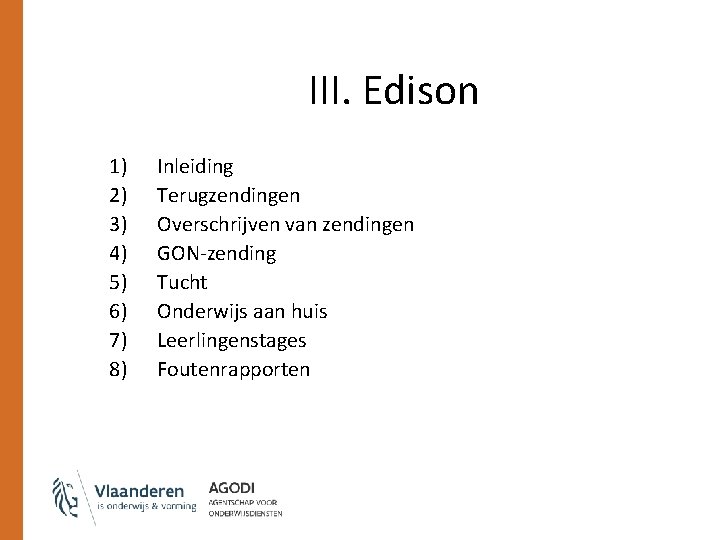 III. Edison

1) Inleiding
2) Terugzendingen
3) Overschrijven van zendingen
4) GON-zending
5) Tucht
6) Onderwijs aan huis
7) Leerlingenstages
8) Foutenrapporten

Vlaanderen
is onderwijs & vorming

AGODI
AGENTSCHAP VOOR
ONDERWIJSDIENSTEN